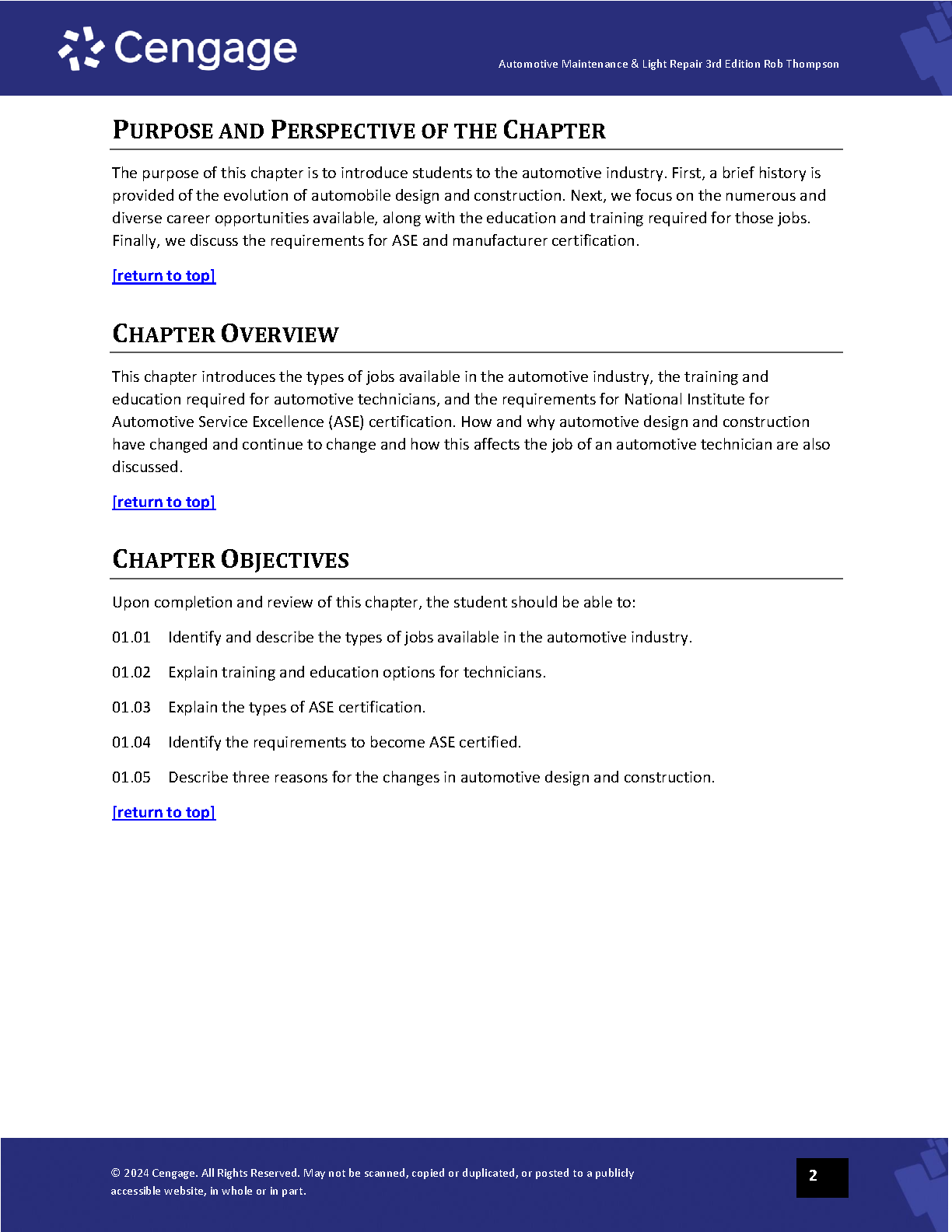 Cengage

Automotive Maintenance & Light Repair 3rd Edition Rob Thompson

PURPOSE AND PERSPECTIVE OF THE CHAPTER

The purpose of this chapter is to introduce students to the automotive industry. First, a brief history is provided of the evolution of automobile design and construction. Next, we focus on the numerous and diverse career opportunities available, along with the education and training required for those jobs. Finally, we discuss the requirements for ASE and manufacturer certification.

[return to top]

CHAPTER OVERVIEW

This chapter introduces the types of jobs available in the automotive industry, the training and education required for automotive technicians, and the requirements for National Institute for Automotive Service Excellence (ASE) certification. How and why automotive design and construction have changed and continue to change and how this affects the job of an automotive technician are also discussed.

[return to top]

CHAPTER OBJECTIVES

Upon completion and review of this chapter, the student should be able to:

01.01 Identify and describe the types of jobs available in the automotive industry.

01.02 Explain training and education options for technicians.

01.03 Explain the types of ASE certification.

01.04 Identify the requirements to become ASE certified.

01.05 Describe three reasons for the changes in automotive design and construction.

[return to top]

© 2024 Cengage. All Rights Reserved. May not be scanned, copied or duplicated, or posted to a publicly accessible website, in whole or in part.

2